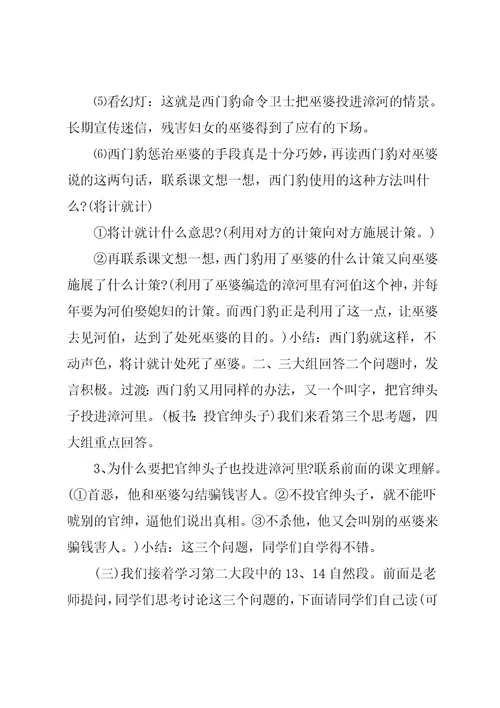 ⑸看幻灯：这就是西门豹命令卫士把巫婆投进漳河的情景。长期宣传迷信，残害妇女的巫婆得到了应有的下场。

⑹西门豹惩治巫婆的手段真是十分巧妙，再读西门豹对巫婆说的这两句话，联系课文想一想，西门豹使用的这种方法叫什么?(将计就计)

①将计就计什么意思?(利用对方的计策向对方施展计策。)

②再联系课文想一想，西门豹用了巫婆的什么计策又向巫婆施展了什么计策?(利用了巫婆编造的漳河里有河伯这个神，并每年要为河伯娶媳妇的计策。而西门豹正是利用了这一点，让巫婆去见河伯，达到了处死巫婆的目的。)小结：西门豹就这样，不动声色，将计就计处死了巫婆。二、三大组回答二个问题时，发言积极。过渡：西门豹又用同样的办法，又一个叫字，把官绅头子投进漳河里。(板书：投官绅头子)我们来看第三个思考题，四大组重点回答。

3、为什么要把官绅头子也投进漳河里?联系前面的课文理解。(①首恶，他和巫婆勾结骗钱害人。②不投官绅头子，就不能吓唬别的官绅，逼他们说出真相。③不杀他，他又会叫别的巫婆来骗钱害人。)小结：这三个问题，同学们自学得不错。

(三)我们接着学习第二大段中的13、14自然段。前面是老师提问，同学们思考讨论这三个问题的，下面请同学们自己读(可